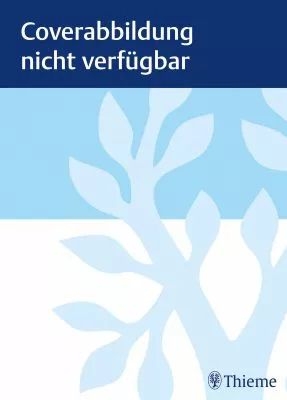 Coverabbildung
nicht verfügbar

Thieme